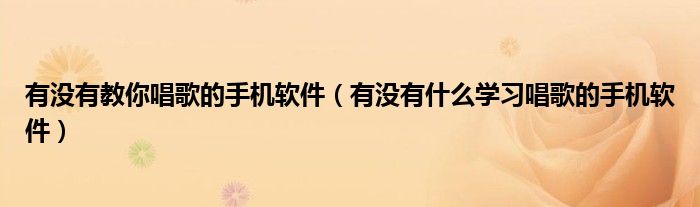 有没有教你唱歌的手机软件（有没有什么学习唱歌的手机软件）